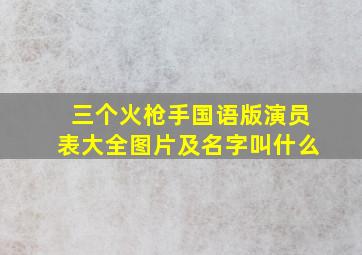 三个火枪手国语版演员表大全图片及名字叫什么